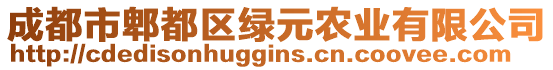 成都市郫都区绿元农业有限公司
http://cdedisonhuggins.cn.coovee.com